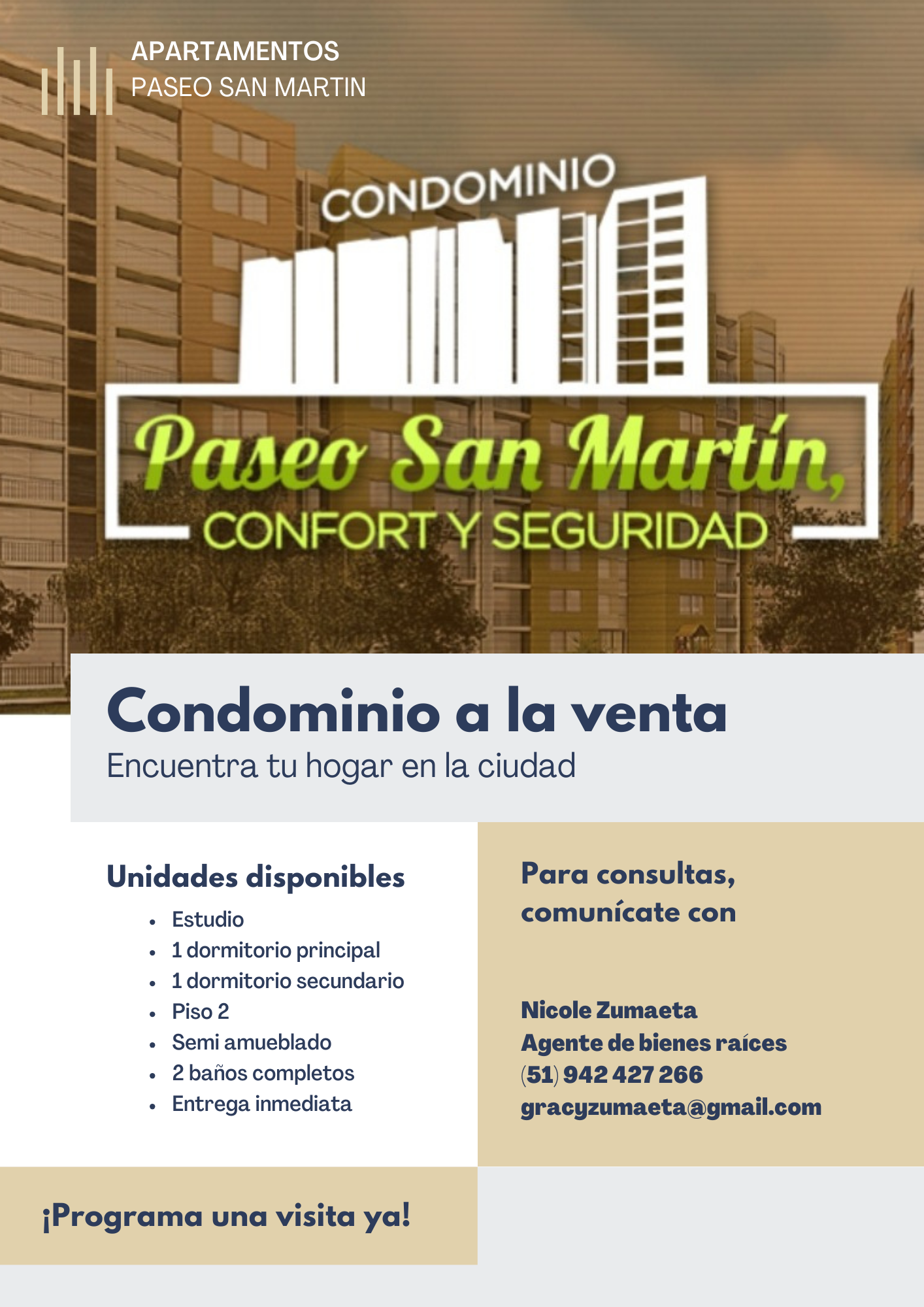 APARTAMENTOS
PASEO SAN MARTIN

CONDOMINIO
Paseo San Martín,
CONFORT Y SEGURIDAD

Condominio a la venta
Encuentra tu hogar en la ciudad

Unidades disponibles
- Estudio
- 1 dormitorio principal
- 1 dormitorio secundario
- Piso 2
- Semi amueblado
- 2 baños completos
- Entrega inmediata

Para consultas, comunícate con

Nicole Zumaeta
Agente de bienes raíces
(51) 942 427 266
gracyzumaeta@gmail.com

¡Programa una visita ya!